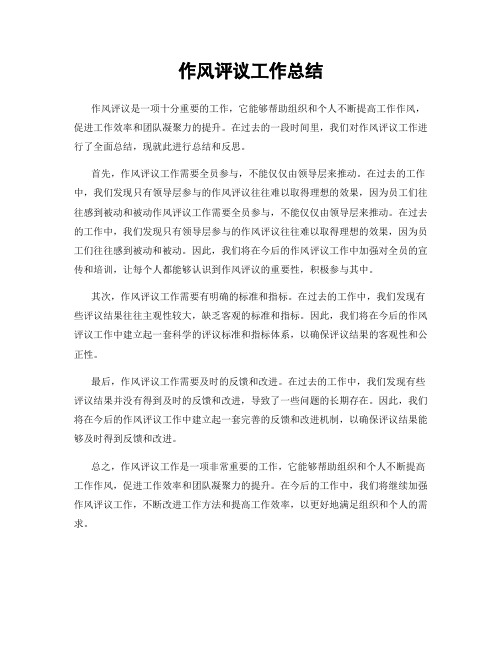 作风评议工作总结

作风评议是一项十分重要的工作，它能够帮助组织和个人不断提高工作作风，促进工作效率和团队凝聚力的提升。在过去的一段时间里，我们对作风评议工作进行了全面总结，现就此进行总结和反思。

首先，作风评议工作需要全员参与，不能仅仅由领导层来推动。在过去的工作中，我们发现只有领导层参与的作风评议往往难以取得理想的效果，因为员工们往往感到被动和被动作风评议工作需要全员参与，不能仅仅由领导层来推动。在过去的工作中，我们发现只有领导层参与的作风评议往往难以取得理想的效果，因为员工们往往感到被动和被动。因此，我们将在今后的作风评议工作中加强对全员的宣传和培训，让每个人都能够认识到作风评议的重要性，积极参与其中。

其次，作风评议工作需要有明确的标准和指标。在过去的工作中，我们发现有些评议结果往往主观性较大，缺乏客观的标准和指标。因此，我们将在今后的作风评议工作中建立起一套科学的评议标准和指标体系，以确保评议结果的客观性和公正性。

最后，作风评议工作需要及时的反馈和改进。在过去的工作中，我们发现有些评议结果并没有得到及时的反馈和改进，导致了一些问题的长期存在。因此，我们将在今后的作风评议工作中建立起一套完善的反馈和改进机制，以确保评议结果能够及时得到反馈和改进。

总之，作风评议工作是一项非常重要的工作，它能够帮助组织和个人不断提高工作作风，促进工作效率和团队凝聚力的提升。在今后的工作中，我们将继续加强作风评议工作，不断改进工作方法和提高工作效率，以更好地满足组织和个人的需求。